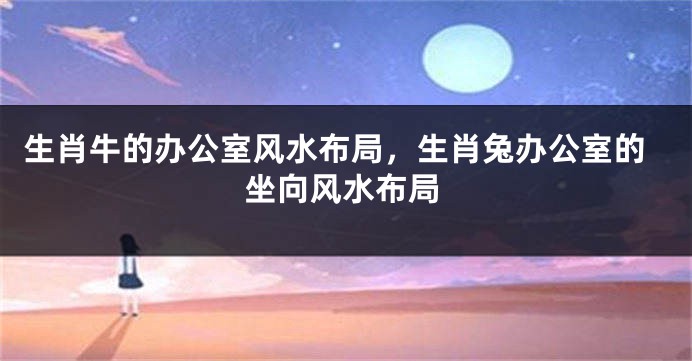 生肖牛的办公室风水布局，生肖兔办公室的坐向风水布局